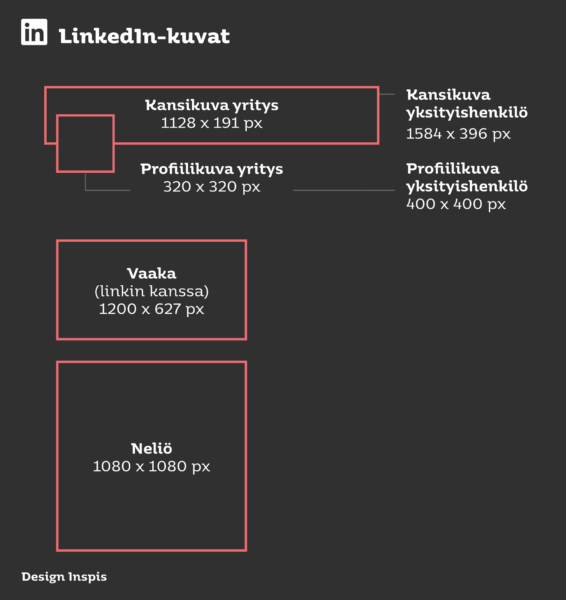 in LinkedIn-kuvat

Kansikuva yritys
1128 x 191 px

Kansikuva yksityishenkilö
1584 x 396 px

Profiilikuva yritys
320 x 320 px

Profiilikuva yksityishenkilö
400 x 400 px

Vaaka
(linkin kanssa)
1200 x 627 px

Neliö
1080 x 1080 px

Design Inspis